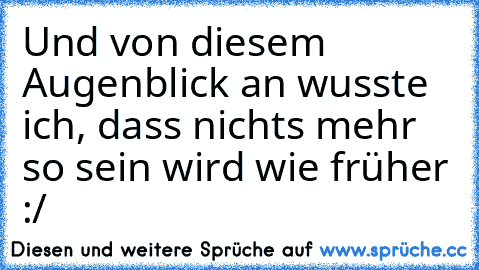 Und von diesem Augenblick an wusste ich, dass nichts mehr so sein wird wie früher :/

Diesen und weitere Sprüche auf www.sprüche.cc